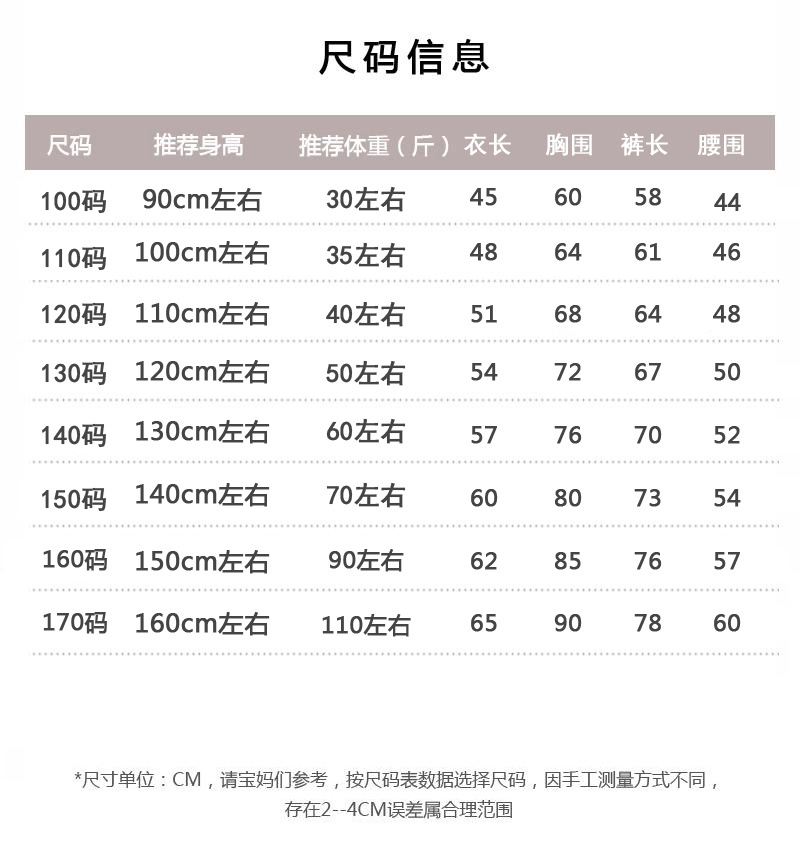 尺码信息

| 尺码 | 推荐身高 | 推荐体重（斤） | 衣长 | 胸围 | 裤长 | 腰围 |
|---|---|---|---|---|---|---|
| 100码 | 90cm左右 | 30左右 | 45 | 60 | 58 | 44 |
| 110码 | 100cm左右 | 35左右 | 48 | 64 | 61 | 46 |
| 120码 | 110cm左右 | 40左右 | 51 | 68 | 64 | 48 |
| 130码 | 120cm左右 | 50左右 | 54 | 72 | 67 | 50 |
| 140码 | 130cm左右 | 60左右 | 57 | 76 | 70 | 52 |
| 150码 | 140cm左右 | 70左右 | 60 | 80 | 73 | 54 |
| 160码 | 150cm左右 | 90左右 | 62 | 85 | 76 | 57 |
| 170码 | 160cm左右 | 110左右 | 65 | 90 | 78 | 60 |

*尺寸单位：CM，请宝妈们参考，按尺码表数据选择尺码，因手工测量方式不同，存在2--4CM误差属合理范围